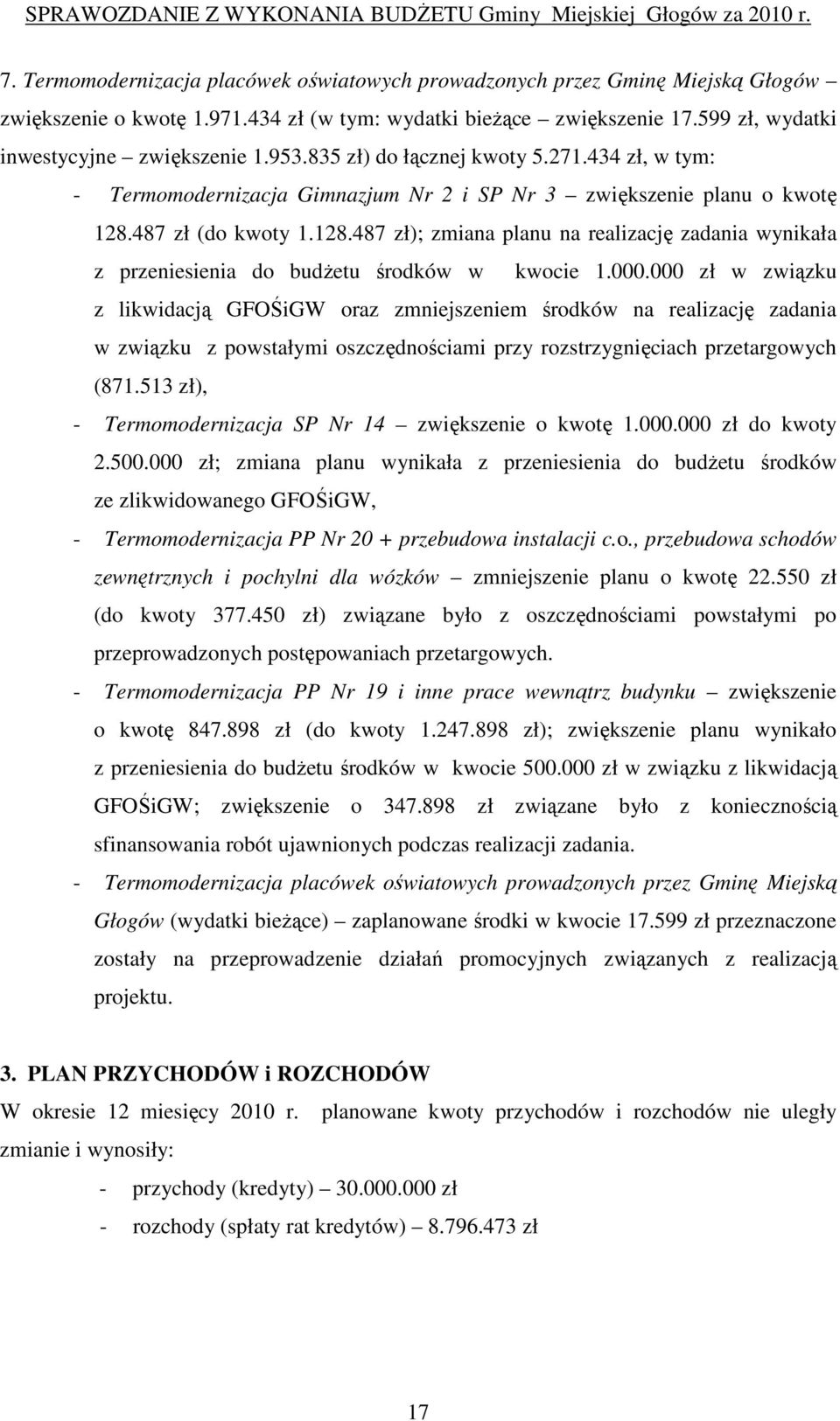 SPRAWOZDANIE Z WYKONANIA BUDŻETU Gminy Miejskiej Głogów za 2010 r.

7. Termomodernizacja placówek oświatowych prowadzonych przez Gminę Miejską Głogów – zwiększenie o kwotę 1.971.434 zł (w tym: wydatki bieżące – zwiększenie 17.599 zł, wydatki inwestycyjne – zwiększenie 1.953.835 zł) do łącznej kwoty 5.271.434 zł, w tym:

- Termomodernizacja Gimnazjum Nr 2 i SP Nr 3 – zwiększenie planu o kwotę 128.487 zł (do kwoty 1.128.487 zł); zmiana planu na realizację zadania wynikała z przeniesienia do budżetu środków w kwocie 1.000.000 zł w związku z likwidacją GFOŚiGW oraz zmniejszeniem środków na realizację zadania w związku z powstałymi oszczędnościami przy rozstrzygnięciach przetargowych (871.513 zł),

- Termomodernizacja SP Nr 14 – zwiększenie o kwotę 1.000.000 zł do kwoty 2.500.000 zł; zmiana planu wynikała z przeniesienia do budżetu środków ze zlikwidowanego GFOŚiGW,

- Termomodernizacja PP Nr 20 + przebudowa instalacji c.o., przebudowa schodów zewnętrznych i pochylni dla wózków – zmniejszenie planu o kwotę 22.550 zł (do kwoty 377.450 zł) związane było z oszczędnościami powstałymi po przeprowadzonych postępowaniach przetargowych.

- Termomodernizacja PP Nr 19 i inne prace wewnątrz budynku – zwiększenie o kwotę 847.898 zł (do kwoty 1.247.898 zł); zwiększenie planu wynikało z przeniesienia do budżetu środków w kwocie 500.000 zł w związku z likwidacją GFOŚiGW; zwiększenie o 347.898 zł związane było z koniecznością sfinansowania robót ujawnionych podczas realizacji zadania.

- Termomodernizacja placówek oświatowych prowadzonych przez Gminę Miejską Głogów (wydatki bieżące) – zaplanowane środki w kwocie 17.599 zł przeznaczone zostały na przeprowadzenie działań promocyjnych związanych z realizacją projektu.

3. PLAN PRZYCHODÓW i ROZCHODÓW

W okresie 12 miesięcy 2010 r. planowane kwoty przychodów i rozchodów nie uległy zmianie i wynosiły:

- przychody (kredyty) – 30.000.000 zł
- rozchody (spłaty rat kredytów) – 8.796.473 zł

17